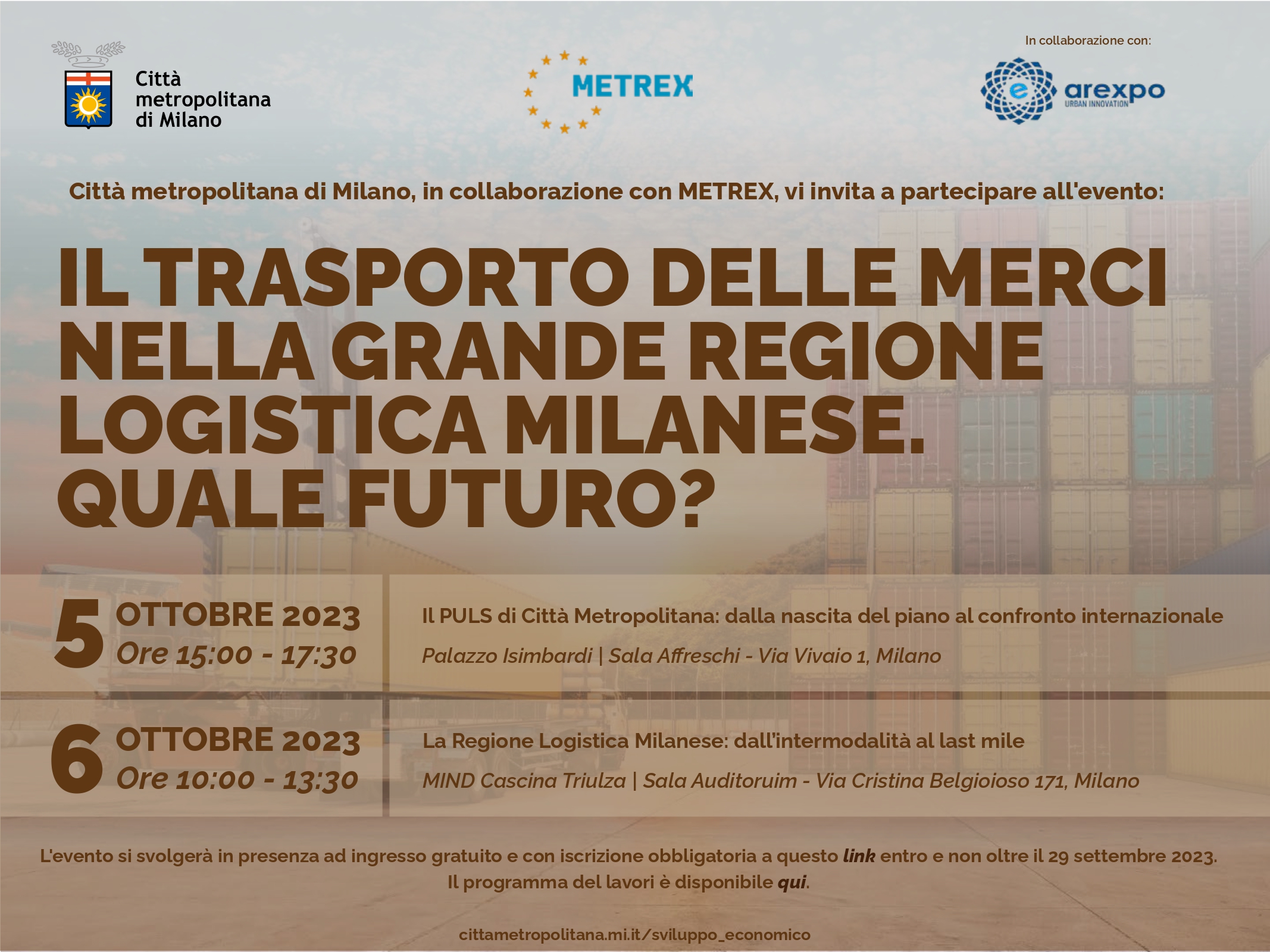 Città metropolitana di Milano

METREX

In collaborazione con:

arexpo
URBAN INNOVATION

Città metropolitana di Milano, in collaborazione con METREX, vi invita a partecipare all'evento:

IL TRASPORTO DELLE MERCI NELLA GRANDE REGIONE LOGISTICA MILANESE. QUALE FUTURO?

5 OTTOBRE 2023
Ore 15:00 - 17:30

Il PULS di Città Metropolitana: dalla nascita del piano al confronto internazionale

Palazzo Isimbardi | Sala Affreschi - Via Vivaio 1, Milano

6 OTTOBRE 2023
Ore 10:00 - 13:30

La Regione Logistica Milanese: dall'intermodalità al last mile

MIND Cascina Triulza | Sala Auditoruim - Via Cristina Belgioioso 171, Milano

L'evento si svolgerà in presenza ad ingresso gratuito e con iscrizione obbligatoria a questo link entro e non oltre il 29 settembre 2023. Il programma del lavori è disponibile qui.

cittametropolitana.mi.it/sviluppo_economico